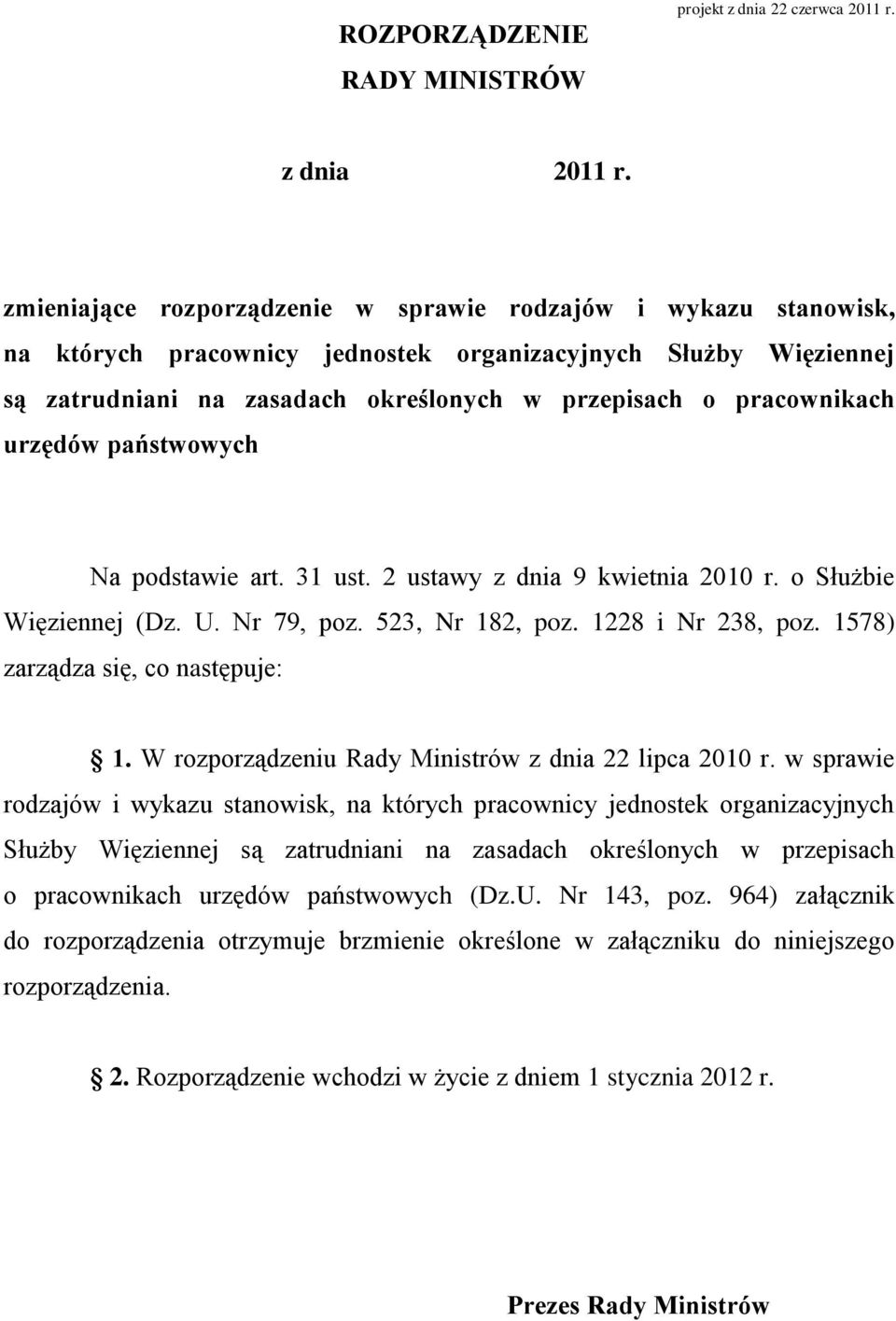 projekt z dnia 22 czerwca 2011 r.

ROZPORZĄDZENIE
RADY MINISTRÓW

z dnia 2011 r.

zmieniające rozporządzenie w sprawie rodzajów i wykazu stanowisk, na których pracownicy jednostek organizacyjnych Służby Więziennej są zatrudniani na zasadach określonych w przepisach o pracownikach urzędów państwowych

Na podstawie art. 31 ust. 2 ustawy z dnia 9 kwietnia 2010 r. o Służbie Więziennej (Dz. U. Nr 79, poz. 523, Nr 182, poz. 1228 i Nr 238, poz. 1578) zarządza się, co następuje:

§ 1. W rozporządzeniu Rady Ministrów z dnia 22 lipca 2010 r. w sprawie rodzajów i wykazu stanowisk, na których pracownicy jednostek organizacyjnych Służby Więziennej są zatrudniani na zasadach określonych w przepisach o pracownikach urzędów państwowych (Dz.U. Nr 143, poz. 964) załącznik do rozporządzenia otrzymuje brzmienie określone w załączniku do niniejszego rozporządzenia.

§ 2. Rozporządzenie wchodzi w życie z dniem 1 stycznia 2012 r.

Prezes Rady Ministrów